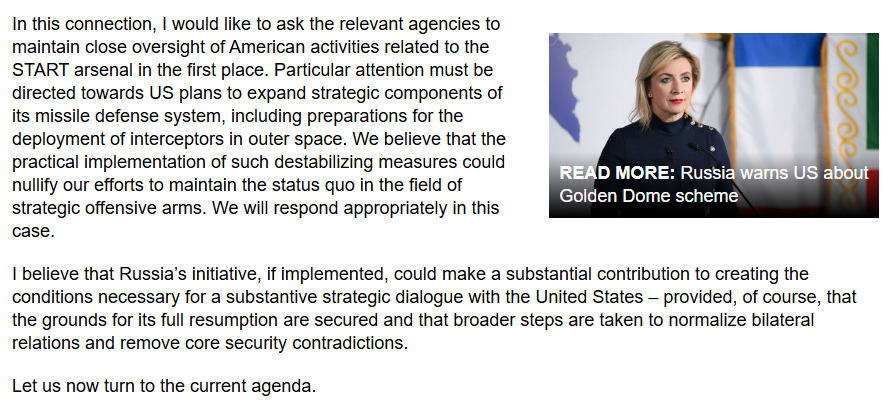 In this connection, I would like to ask the relevant agencies to maintain close oversight of American activities related to the START arsenal in the first place. Particular attention must be directed towards US plans to expand strategic components of its missile defense system, including preparations for the deployment of interceptors in outer space. We believe that the practical implementation of such destabilizing measures could nullify our efforts to maintain the status quo in the field of strategic offensive arms. We will respond appropriately in this case.

READ MORE: Russia warns US about Golden Dome scheme

I believe that Russia's initiative, if implemented, could make a substantial contribution to creating the conditions necessary for a substantive strategic dialogue with the United States – provided, of course, that the grounds for its full resumption are secured and that broader steps are taken to normalize bilateral relations and remove core security contradictions.

Let us now turn to the current agenda.